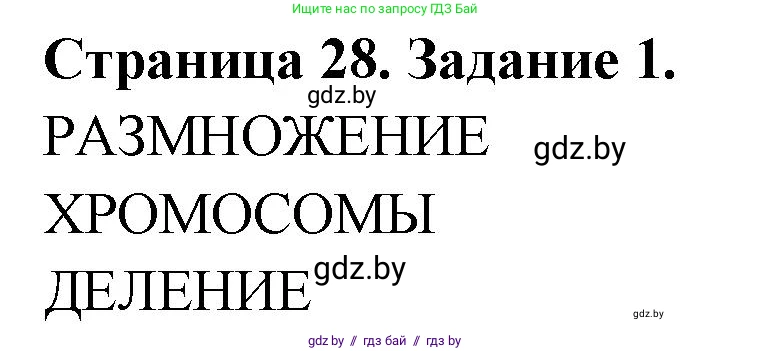 Ищите нас по запросу ГДЗ Бай

Страница 28. Задание 1.

gdz.by

РАЗМНОЖЕНИЕ

gdz.by

ХРОМОСОМЫ

ДЕЛЕНИЕ

gdz.by

gdz.by

gdz.by // гдз бай // гдз by